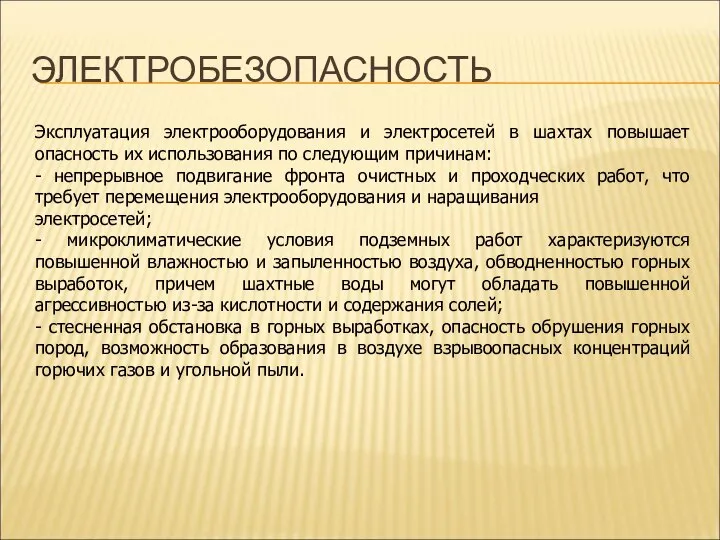 ЭЛЕКТРОБЕЗОПАСНОСТЬ

Эксплуатация электрооборудования и электросетей в шахтах повышает опасность их использования по следующим причинам:
- непрерывное подвигание фронта очистных и проходческих работ, что требует перемещения электрооборудования и наращивания электросетей;
- микроклиматические условия подземных работ характеризуются повышенной влажностью и запыленностью воздуха, обводненностью горных выработок, причем шахтные воды могут обладать повышенной агрессивностью из-за кислотности и содержания солей;
- стесненная обстановка в горных выработках, опасность обрушения горных пород, возможность образования в воздухе взрывоопасных концентраций горючих газов и угольной пыли.